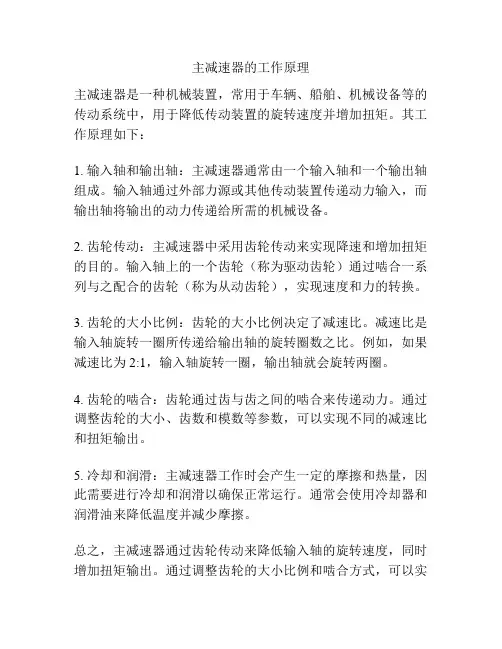 主减速器的工作原理

主减速器是一种机械装置，常用于车辆、船舶、机械设备等的传动系统中，用于降低传动装置的旋转速度并增加扭矩。其工作原理如下：

1. 输入轴和输出轴：主减速器通常由一个输入轴和一个输出轴组成。输入轴通过外部力源或其他传动装置传递动力输入，而输出轴将输出的动力传递给所需的机械设备。

2. 齿轮传动：主减速器中采用齿轮传动来实现降速和增加扭矩的目的。输入轴上的一个齿轮（称为驱动齿轮）通过啮合一系列与之配合的齿轮（称为从动齿轮），实现速度和力的转换。

3. 齿轮的大小比例：齿轮的大小比例决定了减速比。减速比是输入轴旋转一圈所传递给输出轴的旋转圈数之比。例如，如果减速比为 2:1，输入轴旋转一圈，输出轴就会旋转两圈。

4. 齿轮的啮合：齿轮通过齿与齿之间的啮合来传递动力。通过调整齿轮的大小、齿数和模数等参数，可以实现不同的减速比和扭矩输出。

5. 冷却和润滑：主减速器工作时会产生一定的摩擦和热量，因此需要进行冷却和润滑以确保正常运行。通常会使用冷却器和润滑油来降低温度并减少摩擦。

总之，主减速器通过齿轮传动来降低输入轴的旋转速度，同时增加扭矩输出。通过调整齿轮的大小比例和啮合方式，可以实